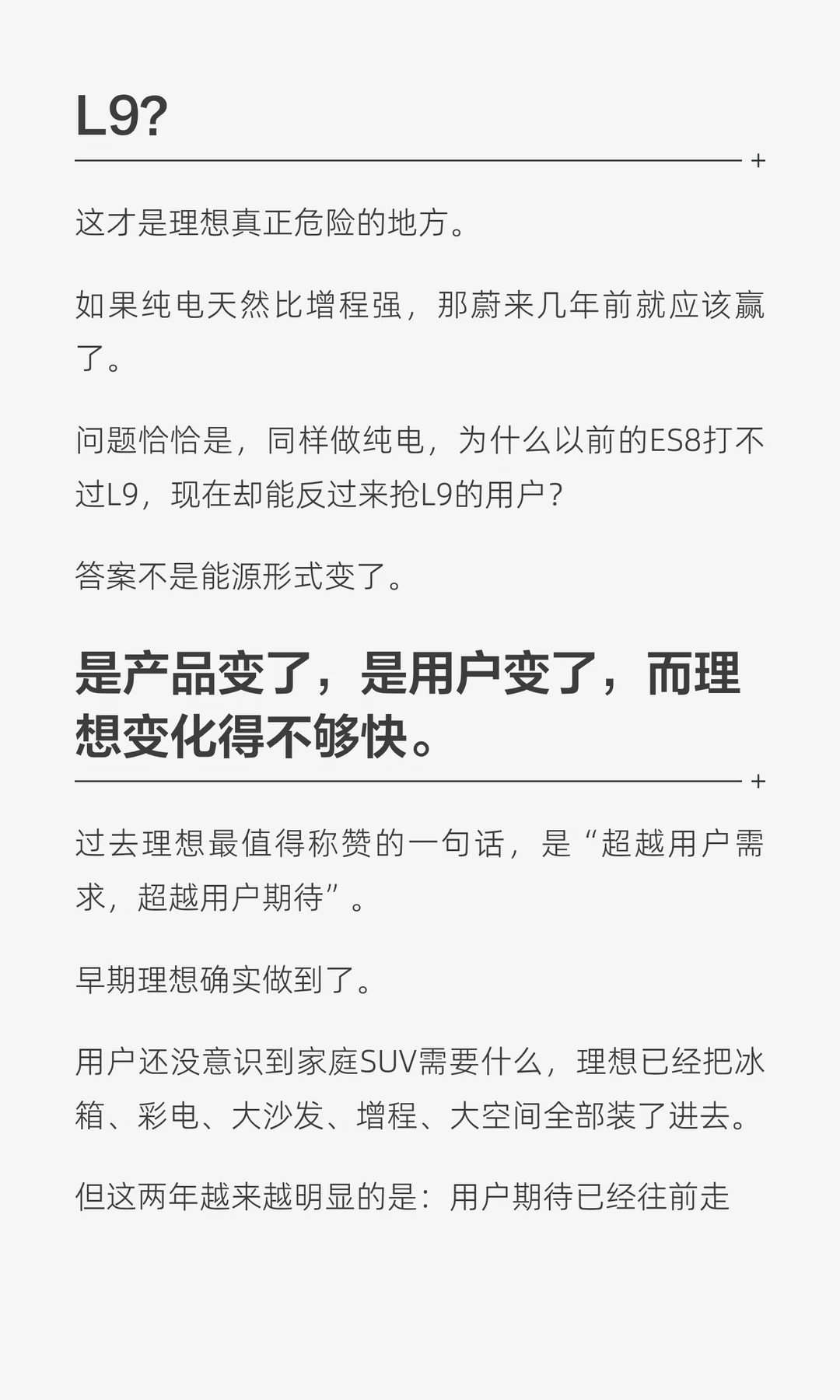 L9?

+

这才是理想真正危险的地方。

如果纯电天然比增程强，那蔚来几年前就应该赢了。

问题恰恰是，同样做纯电，为什么以前的ES8打不过L9，现在却能反过来抢L9的用户？

答案不是能源形式变了。

是产品变了，是用户变了，而理想变化得不够快。

+

过去理想最值得称赞的一句话，是“超越用户需求，超越用户期待”。

早期理想确实做到了。

用户还没意识到家庭SUV需要什么，理想已经把冰箱、彩电、大沙发、增程、大空间全部装了进去。

但这两年越来越明显的是：用户期待已经往前走